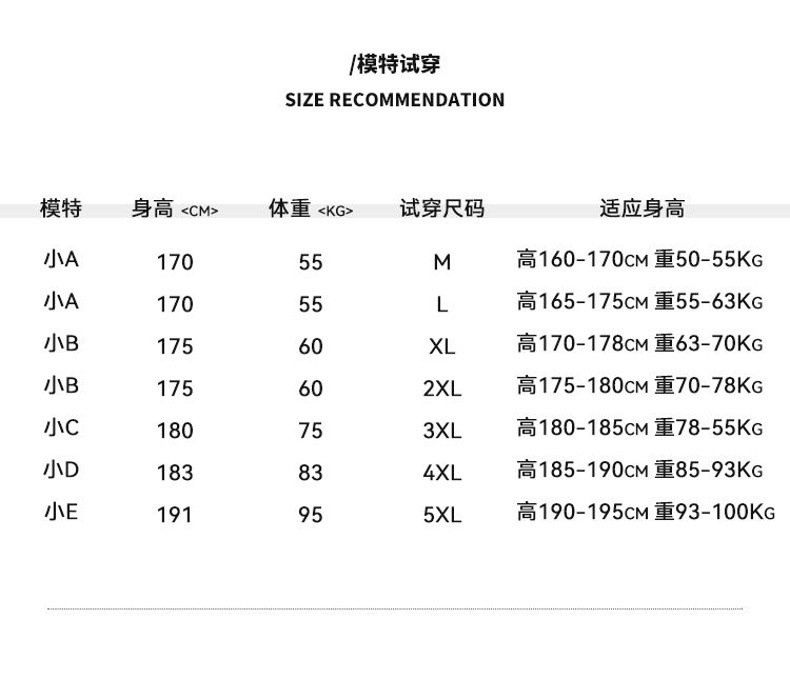 /模特试穿
SIZE RECOMMENDATION

| 模特 | 身高 <CM> | 体重 <KG> | 试穿尺码 | 适应身高 |
|---|---|---|---|---|
| 小A | 170 | 55 | M | 高160-170CM 重50-55KG |
| 小A | 170 | 55 | L | 高165-175CM 重55-63KG |
| 小B | 175 | 60 | XL | 高170-178CM 重63-70KG |
| 小B | 175 | 60 | 2XL | 高175-180CM 重70-78KG |
| 小C | 180 | 75 | 3XL | 高180-185CM 重78-55KG |
| 小D | 183 | 83 | 4XL | 高185-190CM 重85-93KG |
| 小E | 191 | 95 | 5XL | 高190-195CM 重93-100KG |